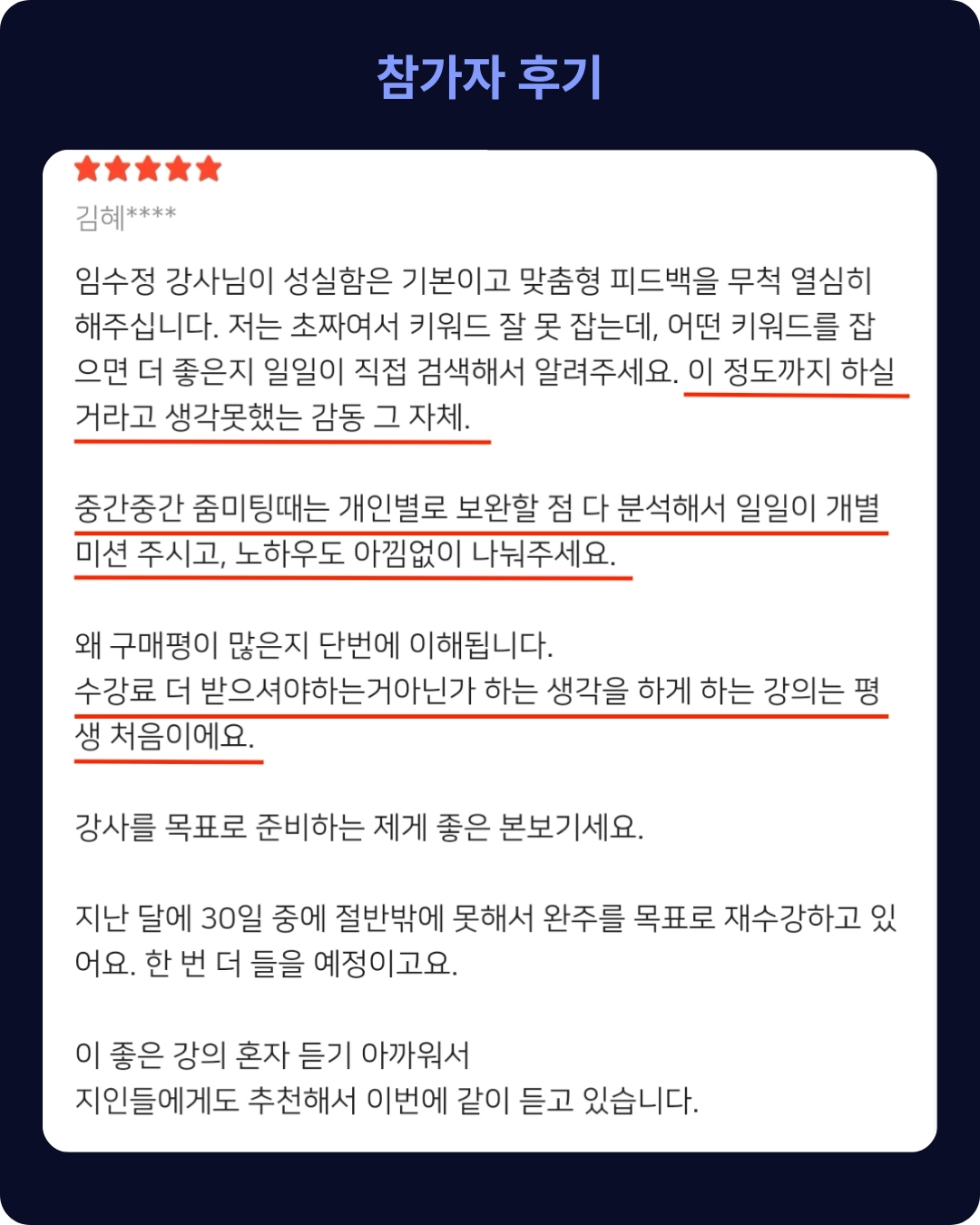 참가자 후기

김혜****

임수정 강사님이 성실함은 기본이고 맞춤형 피드백을 무척 열심히 해주십니다. 저는 초짜여서 키워드 잘 못 잡는데, 어떤 키워드를 잡으면 더 좋은지 일일이 직접 검색해서 알려주세요. 이 정도까지 하실 거라고 생각못했는 감동 그 자체.

중간중간 줌미팅때는 개인별로 보완할 점 다 분석해서 일일이 개별 미션 주시고, 노하우도 아낌없이 나눠주세요.

왜 구매평이 많은지 단번에 이해됩니다.
수강료 더 받으셔야하는거아닌가 하는 생각을 하게 하는 강의는 평생 처음이에요.

강사를 목표로 준비하는 제게 좋은 본보기세요.

지난 달에 30일 중에 절반밖에 못해서 완주를 목표로 재수강하고 있어요. 한 번 더 들을 예정이고요.

이 좋은 강의 혼자 듣기 아까워서
지인들에게도 추천해서 이번에 같이 듣고 있습니다.